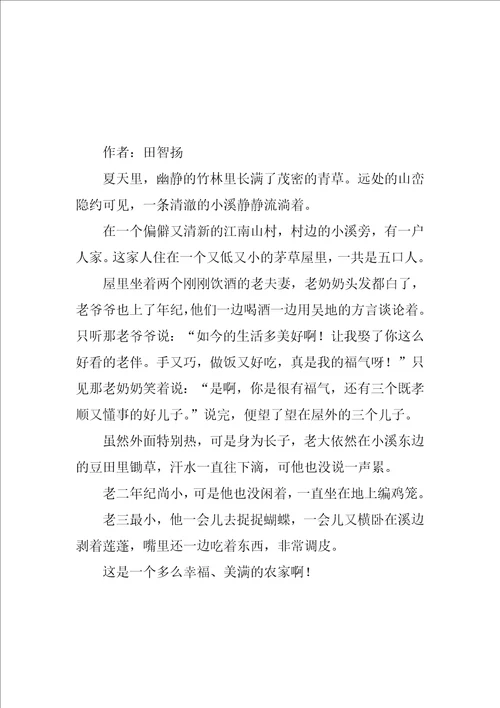 作者：田智扬

夏天里，幽静的竹林里长满了茂密的青草。远处的山峦隐约可见，一条清澈的小溪静静流淌着。

在一个偏僻又清新的江南山村，村边的小溪旁，有一户人家。这家人住在一个又低又小的茅草屋里，一共是五口人。

屋里坐着两个刚刚饮酒的老夫妻，老奶奶头发都白了，老爷爷也上了年纪，他们一边喝酒一边用吴地的方言谈论着。只听那老爷爷说：“如今的生活多美好啊！让我娶了你这么好看的老伴。手又巧，做饭又好吃，真是我的福气呀！”只见那老奶奶笑着说：“是啊，你是很有福气，还有三个既孝顺又懂事的好儿子。”说完，便望了望在屋外的三个儿子。

虽然外面特别热，可是身为长子，老大依然在小溪东边的豆田里锄草，汗水一直往下滴，可他也没说一声累。

老二年纪尚小，可是他也没闲着，一直坐在地上编鸡笼。

老三最小，他一会儿去捉捉蝴蝶，一会儿又横卧在溪边剥着莲蓬，嘴里还一边吃着东西，非常调皮。

这是一个多么幸福、美满的农家啊！